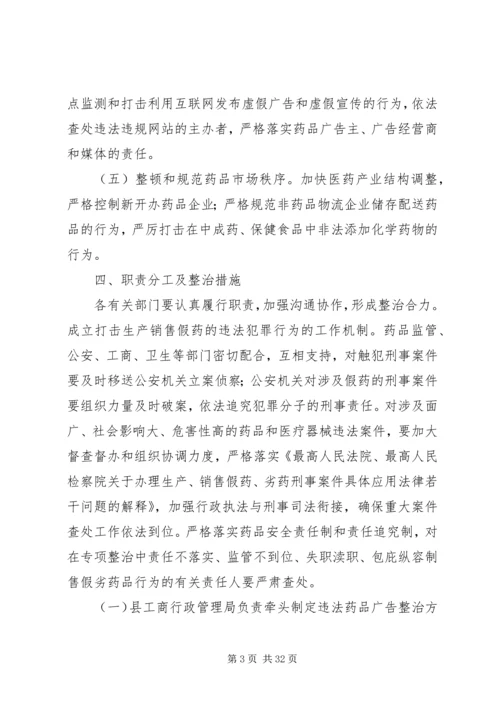 点监测和打击利用互联网发布虚假广告和虚假宣传的行为，依法查处违法违规网站的主办者，严格落实药品广告主、广告经营商和媒体的责任。

（五）整顿和规范药品市场秩序。加快医药产业结构调整，严格控制新开办药品企业；严格规范非药品物流企业储存配送药品的行为，严厉打击在中成药、保健食品中非法添加化学药物的行为。

四、职责分工及整治措施

各有关部门要认真履行职责，加强沟通协作，形成整治合力。成立打击生产销售假药的违法犯罪行为的工作机制。药品监管、公安、工商、卫生等部门密切配合，互相支持，对触犯刑事案件要及时移送公安机关立案侦察；公安机关对涉及假药的刑事案件要组织力量及时破案，依法追究犯罪分子的刑事责任。对涉及面广、社会影响大、危害性高的药品和医疗器械违法案件，要加大督查督办和组织协调力度，严格落实《最高人民法院、最高人民检察院关于办理生产、销售假药、劣药刑事案件具体应用法律若干问题的解释》，加强行政执法与刑事司法衔接，确保重大案件查处工作依法到位。严格落实药品安全责任制和责任追究制，对在专项整治中责任不落实、监管不到位、失职渎职、包庇纵容制售假劣药品行为的有关责任人要严肃查处。

（一）县工商行政管理局负责牵头制定违法药品广告整治方

第 3 页 共 32 页